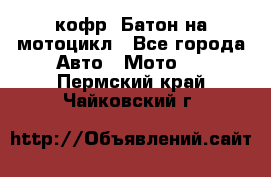 кофр  Батон на мотоцикл   Все города Авто   Мото    Пермский край Чайковский г

http://Объявлений.сайт